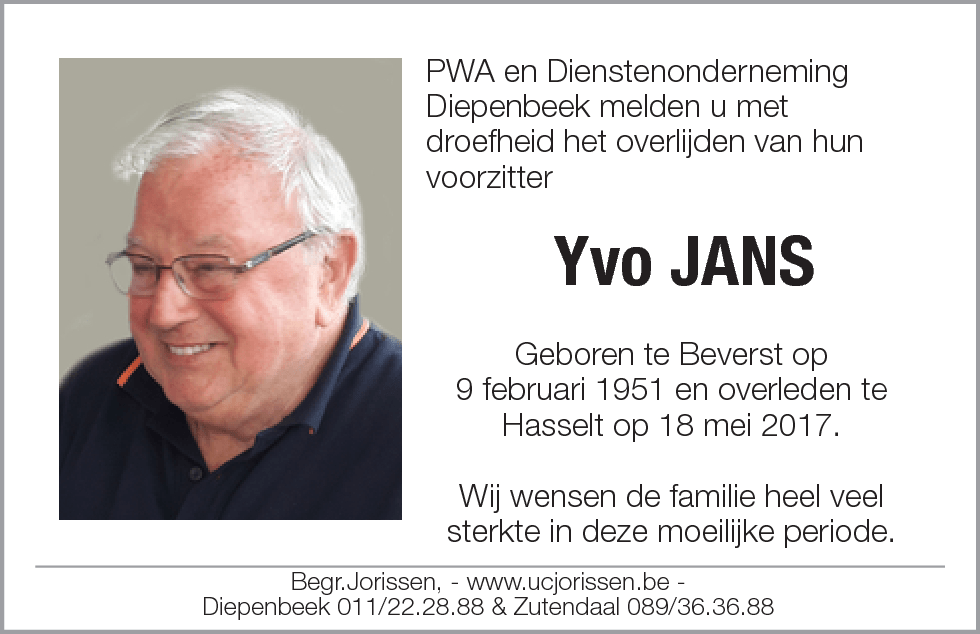 PWA en Dienstenonderneming Diepenbeek melden u met droefheid het overlijden van hun voorzitter

Yvo JANS

Geboren te Beverst op 9 februari 1951 en overleden te Hasselt op 18 mei 2017.

Wij wensen de familie heel veel sterkte in deze moeilijke periode.

Begr.Jorissen, - www.ucjorissen.be - Diepenbeek 011/22.28.88 & Zutendaal 089/36.36.88